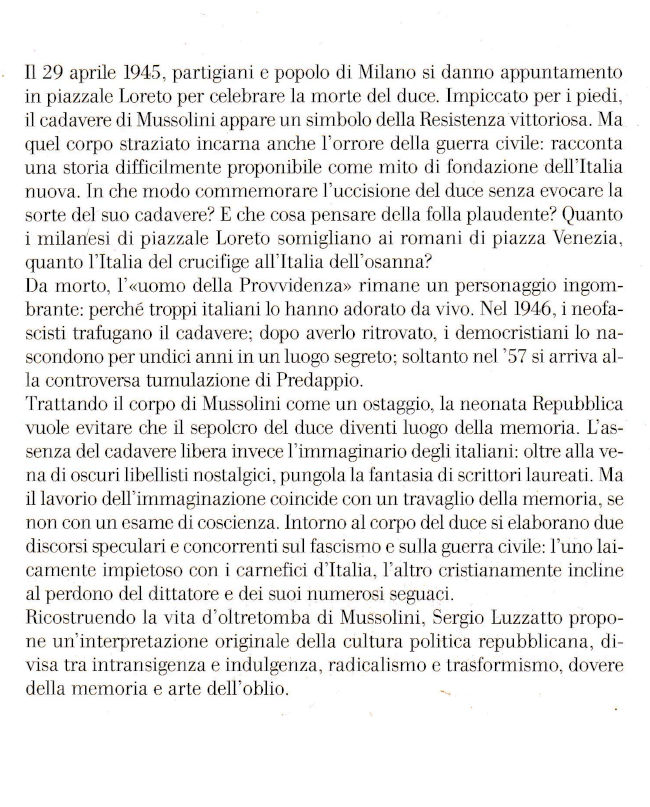 Il 29 aprile 1945, partigiani e popolo di Milano si danno appuntamento in piazzale Loreto per celebrare la morte del duce. Impiccato per i piedi, il cadavere di Mussolini appare un simbolo della Resistenza vittoriosa. Ma quel corpo straziato incarna anche l'orrore della guerra civile: racconta una storia difficilmente proponibile come mito di fondazione dell'Italia nuova. In che modo commemorare l'uccisione del duce senza evocare la sorte del suo cadavere? E che cosa pensare della folla plaudente? Quanto i milanesi di piazzale Loreto somigliano ai romani di piazza Venezia, quanto l'Italia del crucifige all'Italia dell'osanna?
Da morto, l'«uomo della Provvidenza» rimane un personaggio ingombrante: perché troppi italiani lo hanno adorato da vivo. Nel 1946, i neofascisti trafugano il cadavere; dopo averlo ritrovato, i democristiani lo nascondono per undici anni in un luogo segreto; soltanto nel '57 si arriva alla controversa tumulazione di Predappio.
Trattando il corpo di Mussolini come un ostaggio, la neonata Repubblica vuole evitare che il sepolcro del duce diventi luogo della memoria. L'assenza del cadavere libera invece l'immaginario degli italiani: oltre alla vena di oscuri libellisti nostalgici, pungola la fantasia di scrittori laureati. Ma il lavoro dell'immaginazione coincide con un travaglio della memoria, se non con un esame di coscienza. Intorno al corpo del duce si elaborano due discorsi speculari e concorrenti sul fascismo e sulla guerra civile: l'uno laicamente impietoso con i carnefici d'Italia, l'altro cristianamente incline al perdono del dittatore e dei suoi numerosi seguaci.
Ricostruendo la vita d'oltretomba di Mussolini, Sergio Luzzatto propone un'interpretazione originale della cultura politica repubblicana, divisa tra intransigenza e indulgenza, radicalismo e trasformismo, dovere della memoria e arte dell'oblio.